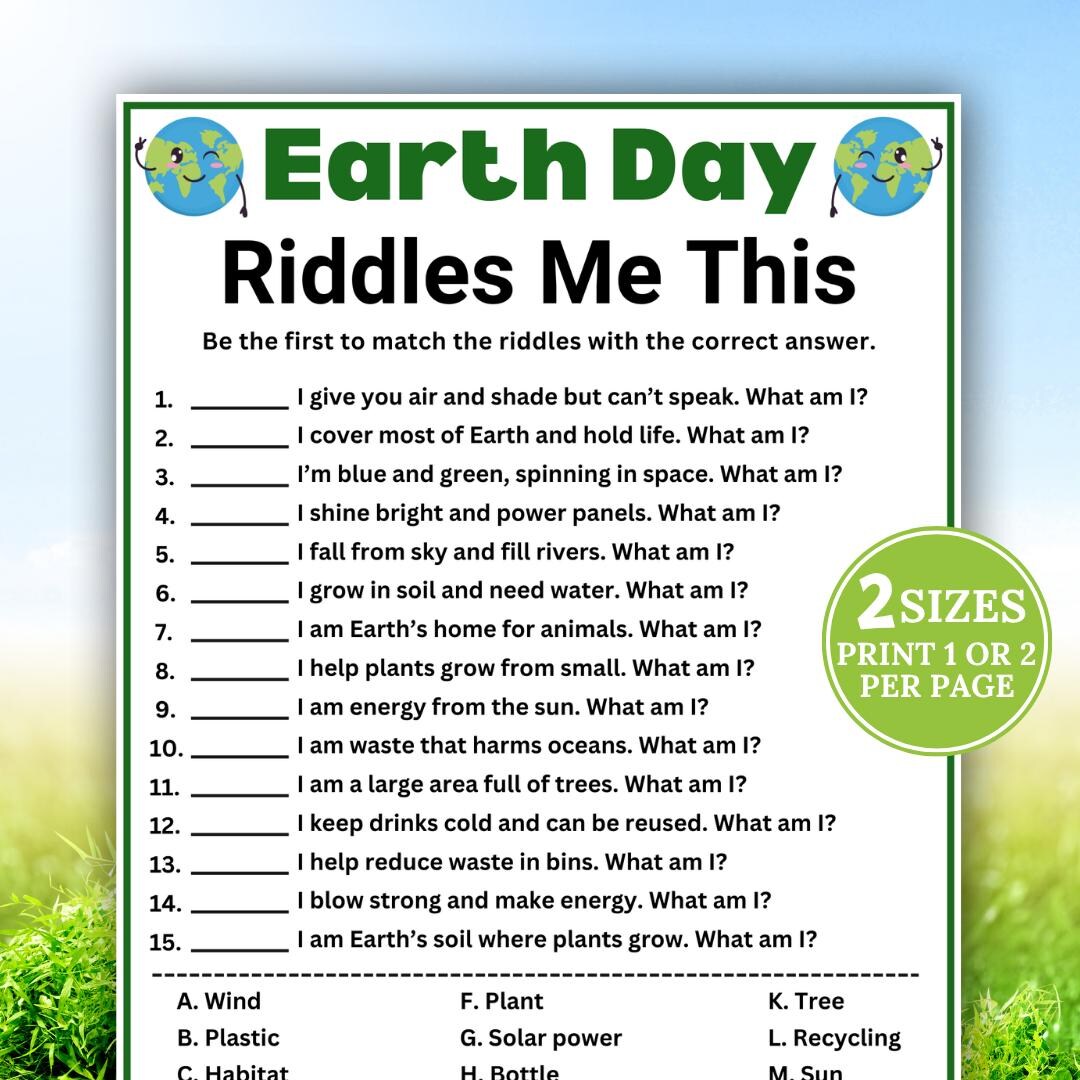 Earth Day
Riddles Me This

Be the first to match the riddles with the correct answer.

1. ________ I give you air and shade but can't speak. What am I?
2. ________ I cover most of Earth and hold life. What am I?
3. ________ I'm blue and green, spinning in space. What am I?
4. ________ I shine bright and power panels. What am I?
5. ________ I fall from sky and fill rivers. What am I?
6. ________ I grow in soil and need water. What am I?
7. ________ I am Earth's home for animals. What am I?
8. ________ I help plants grow from small. What am I?
9. ________ I am energy from the sun. What am I?
10. ________ I am waste that harms oceans. What am I?
11. ________ I am a large area full of trees. What am I?
12. ________ I keep drinks cold and can be reused. What am I?
13. ________ I help reduce waste in bins. What am I?
14. ________ I blow strong and make energy. What am I?
15. ________ I am Earth's soil where plants grow. What am I?

2 SIZES
PRINT 1 OR 2 PER PAGE

A. Wind
B. Plastic
C. Habitat

F. Plant
G. Solar power
H. Bottle

K. Tree
L. Recycling
M. Sun